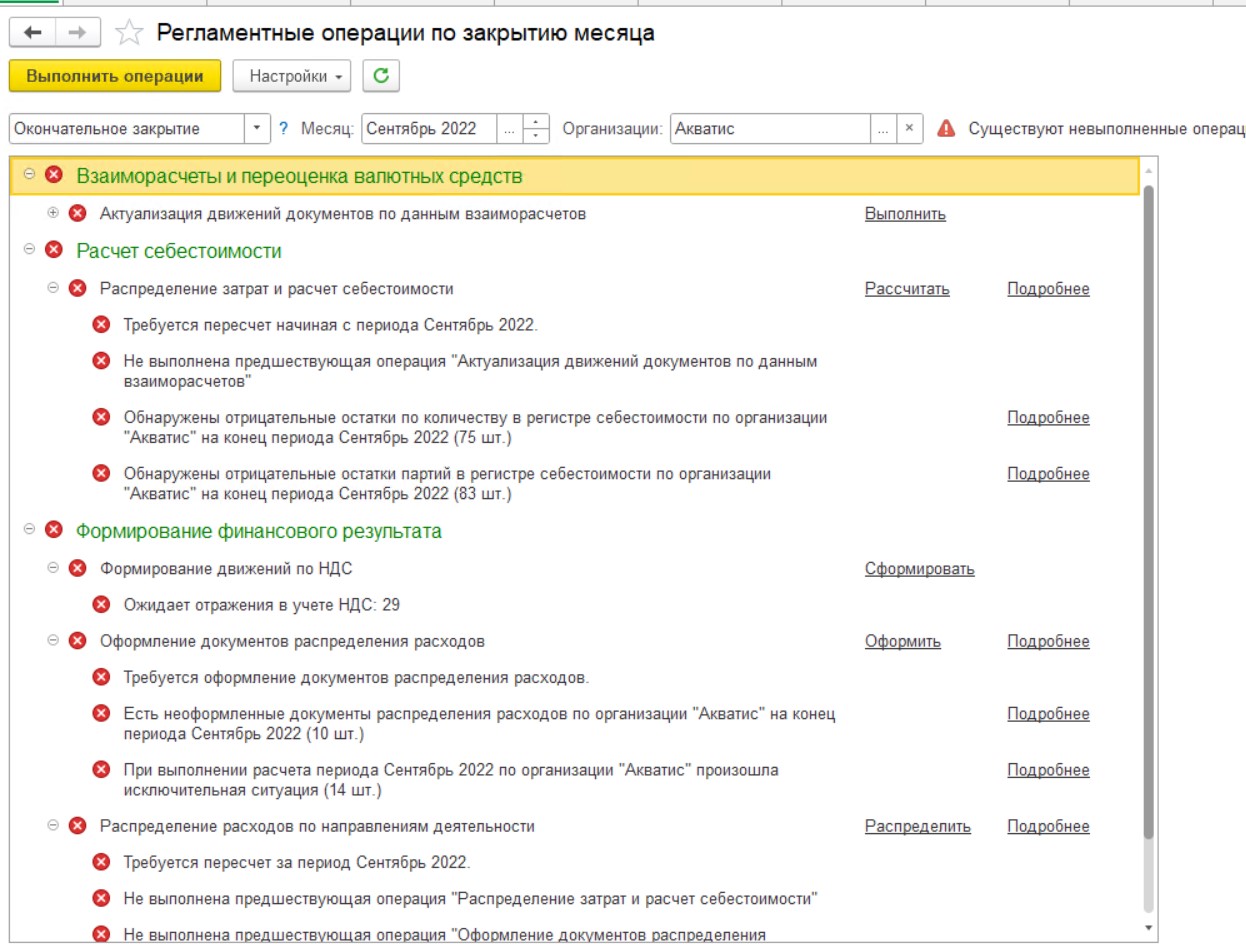 Регламентные операции по закрытию месяца

Выполнить операции Настройки

Окончательное закрытие ? Месяц: Сентябрь 2022 ... Организации: Акватис ... × Существуют невыполненные операц

Взаиморасчеты и переоценка валютных средств

Актуализация движений документов по данным взаиморасчетов Выполнить

Расчет себестоимости

Распределение затрат и расчет себестоимости Рассчитать Подробнее

Требуется пересчет начиная с периода Сентябрь 2022.

Не выполнена предшествующая операция "Актуализация движений документов по данным взаиморасчетов"

Обнаружены отрицательные остатки по количеству в регистре себестоимости по организации "Акватис" на конец периода Сентябрь 2022 (75 шт.) Подробнее

Обнаружены отрицательные остатки партий в регистре себестоимости по организации "Акватис" на конец периода Сентябрь 2022 (83 шт.) Подробнее

Формирование финансового результата

Формирование движений по НДС Сформировать

Ожидает отражения в учете НДС: 29

Оформление документов распределения расходов Оформить Подробнее

Требуется оформление документов распределения расходов.

Есть неоформленные документы распределения расходов по организации "Акватис" на конец периода Сентябрь 2022 (10 шт.) Подробнее

При выполнении расчета периода Сентябрь 2022 по организации "Акватис" произошла исключительная ситуация (14 шт.) Подробнее

Распределение расходов по направлениям деятельности Распределить Подробнее

Требуется пересчет за период Сентябрь 2022.

Не выполнена предшествующая операция "Распределение затрат и расчет себестоимости"

Не выполнена предшествующая операция "Оформление документов распределения